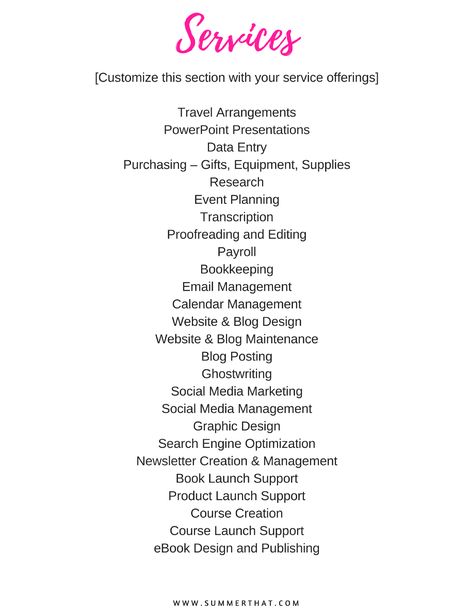 Services

[Customize this section with your service offerings]

Travel Arrangements
PowerPoint Presentations
Data Entry
Purchasing – Gifts, Equipment, Supplies
Research
Event Planning
Transcription
Proofreading and Editing
Payroll
Bookkeeping
Email Management
Calendar Management
Website & Blog Design
Website & Blog Maintenance
Blog Posting
Ghostwriting
Social Media Marketing
Social Media Management
Graphic Design
Search Engine Optimization
Newsletter Creation & Management
Book Launch Support
Product Launch Support
Course Creation
Course Launch Support
eBook Design and Publishing

WWW.SUMMERTHAT.COM